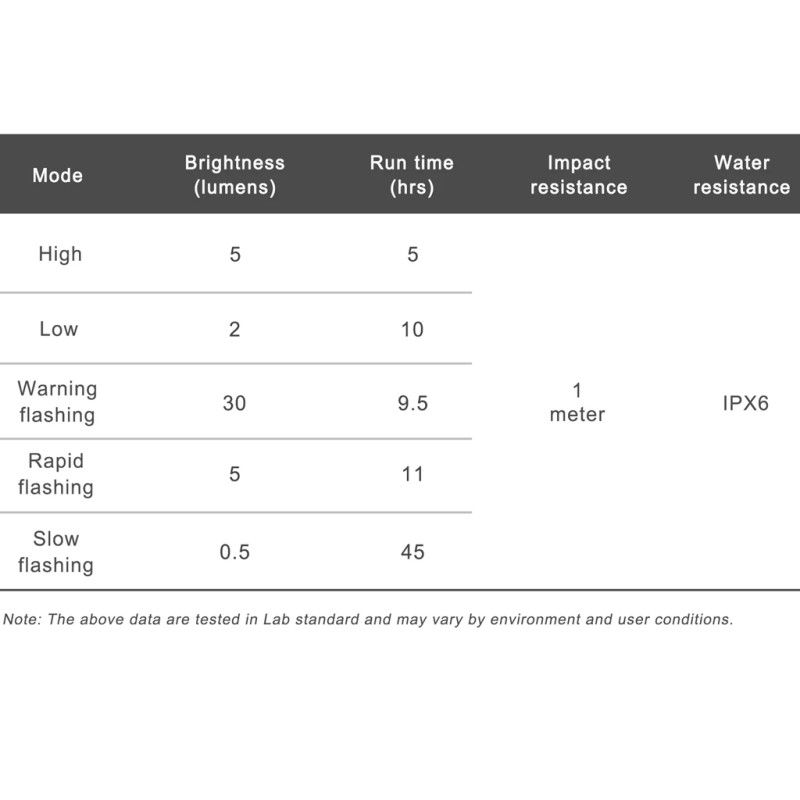 | Mode | Brightness (lumens) | Run time (hrs) | Impact resistance | Water resistance |
|---|---|---|---|---|
| High | 5 | 5 | 1 meter | IPX6 |
| Low | 2 | 10 | | |
| Warning flashing | 30 | 9.5 | | |
| Rapid flashing | 5 | 11 | | |
| Slow flashing | 0.5 | 45 | | |

Note: The above data are tested in Lab standard and may vary by environment and user conditions.